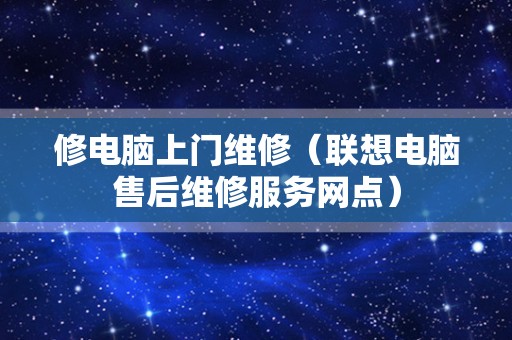 修电脑上门维修（联想电脑售后维修服务网点）